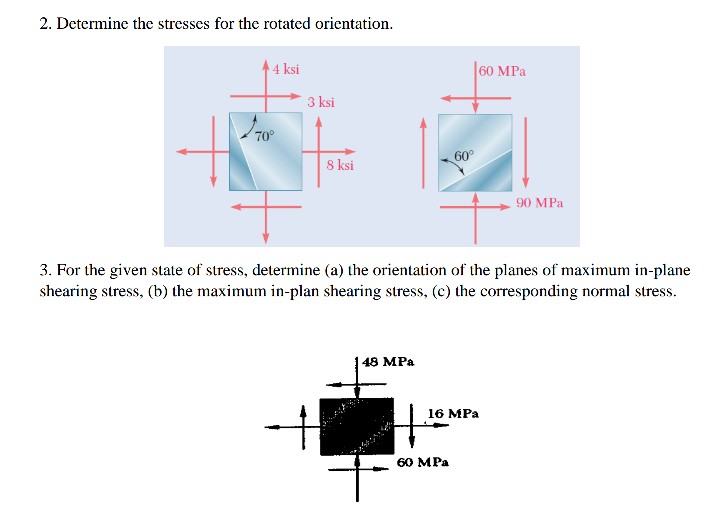 2. Determine the stresses for the rotated orientation.

4 ksi
3 ksi
70°
8 ksi

60 MPa
60°
90 MPa

3. For the given state of stress, determine (a) the orientation of the planes of maximum in-plane shearing stress, (b) the maximum in-plan shearing stress, (c) the corresponding normal stress.

48 MPa
16 MPa
60 MPa